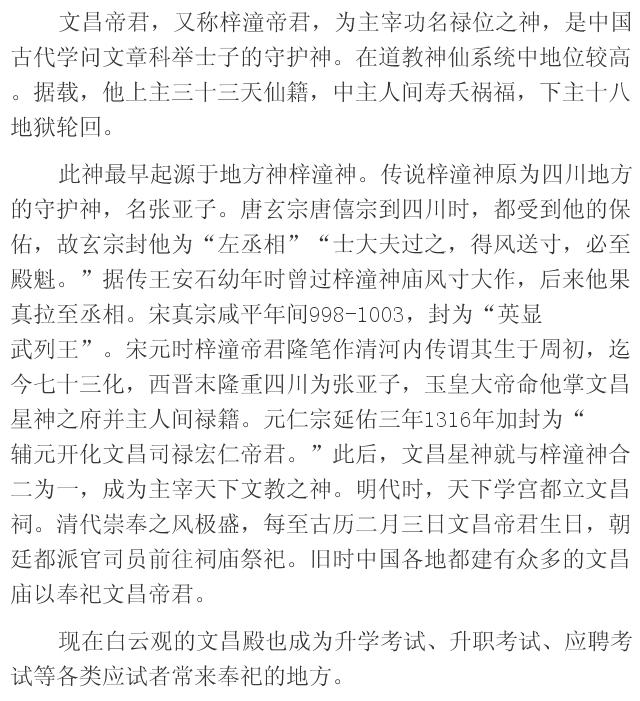 文昌帝君，又称梓潼帝君，为主宰功名禄位之神，是中国古代学问文章科举士子的守护神。在道教神仙系统中地位较高。据载，他上主三十三天仙籍，中主人间寿夭祸福，下主十八地狱轮回。

此神最早起源于地方神梓潼神。传说梓潼神原为四川地方的守护神，名张亚子。唐玄宗唐僖宗到四川时，都受到他的保佑，故玄宗封他为“左丞相”“士大夫过之，得风送寸，必至殿魁。”据传王安石幼年时曾过梓潼神庙风寸大作，后来他果真拉至丞相。宋真宗咸平年间998-1003，封为“英显武列王”。宋元时梓潼帝君隆笔作清河内传谓其生于周初，迄今七十三化，西晋末隆重四川为张亚子，玉皇大帝命他掌文昌星神之府并主人间禄籍。元仁宗延佑三年1316年加封为“辅元开化文昌司禄宏仁帝君。”此后，文昌星神就与梓潼神合二为一，成为主宰天下文教之神。明代时，天下学宫都立文昌祠。清代崇奉之风极盛，每至古历二月三日文昌帝君生日，朝廷都派官司员前往祠庙祭祀。旧时中国各地都建有众多的文昌庙以奉祀文昌帝君。

现在白云观的文昌殿也成为升学考试、升职考试、应聘考试等各类应试者常来奉祀的地方。